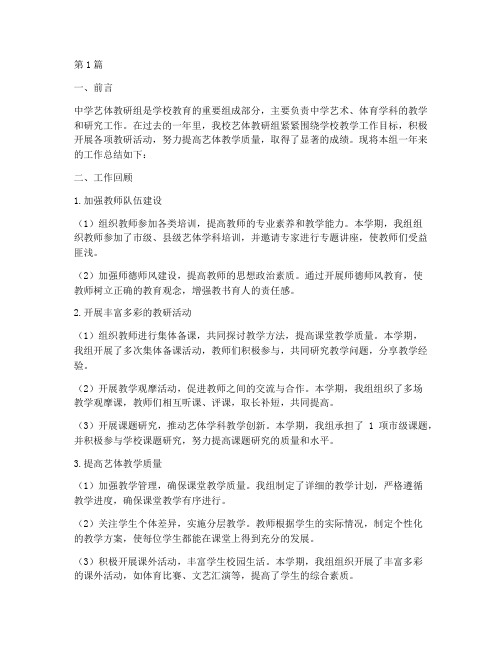 第1篇

一、前言

中学艺体教研组是学校教育的重要组成部分，主要负责中学艺术、体育学科的教学和研究工作。在过去的一年里，我校艺体教研组紧紧围绕学校教学工作目标，积极开展各项教研活动，努力提高艺体教学质量，取得了显著的成绩。现将本组一年来的工作总结如下：

二、工作回顾

1.加强教师队伍建设

（1）组织教师参加各类培训，提高教师的专业素养和教学能力。本学期，我组组织教师参加了市级、县级艺体学科培训，并邀请专家进行专题讲座，使教师们受益匪浅。

（2）加强师德师风建设，提高教师的思想政治素质。通过开展师德师风教育，使教师树立正确的教育观念，增强教书育人的责任感。

2.开展丰富多彩的教研活动

（1）组织教师进行集体备课，共同探讨教学方法，提高课堂教学质量。本学期，我组开展了多次集体备课活动，教师们积极参与，共同研究教学问题，分享教学经验。

（2）开展教学观摩活动，促进教师之间的交流与合作。本学期，我组组织了多场教学观摩课，教师们相互听课、评课，取长补短，共同提高。

（3）开展课题研究，推动艺体学科教学创新。本学期，我组承担了 1 项市级课题，并积极参与学校课题研究，努力提高课题研究的质量和水平。

3.提高艺体教学质量

（1）加强教学管理，确保课堂教学质量。我组制定了详细的教学计划，严格遵循教学进度，确保课堂教学有序进行。

（2）关注学生个体差异，实施分层教学。教师根据学生的实际情况，制定个性化的教学方案，使每位学生都能在课堂上得到充分的发展。

（3）积极开展课外活动，丰富学生校园生活。本学期，我组组织开展了丰富多彩的课外活动，如体育比赛、文艺汇演等，提高了学生的综合素质。